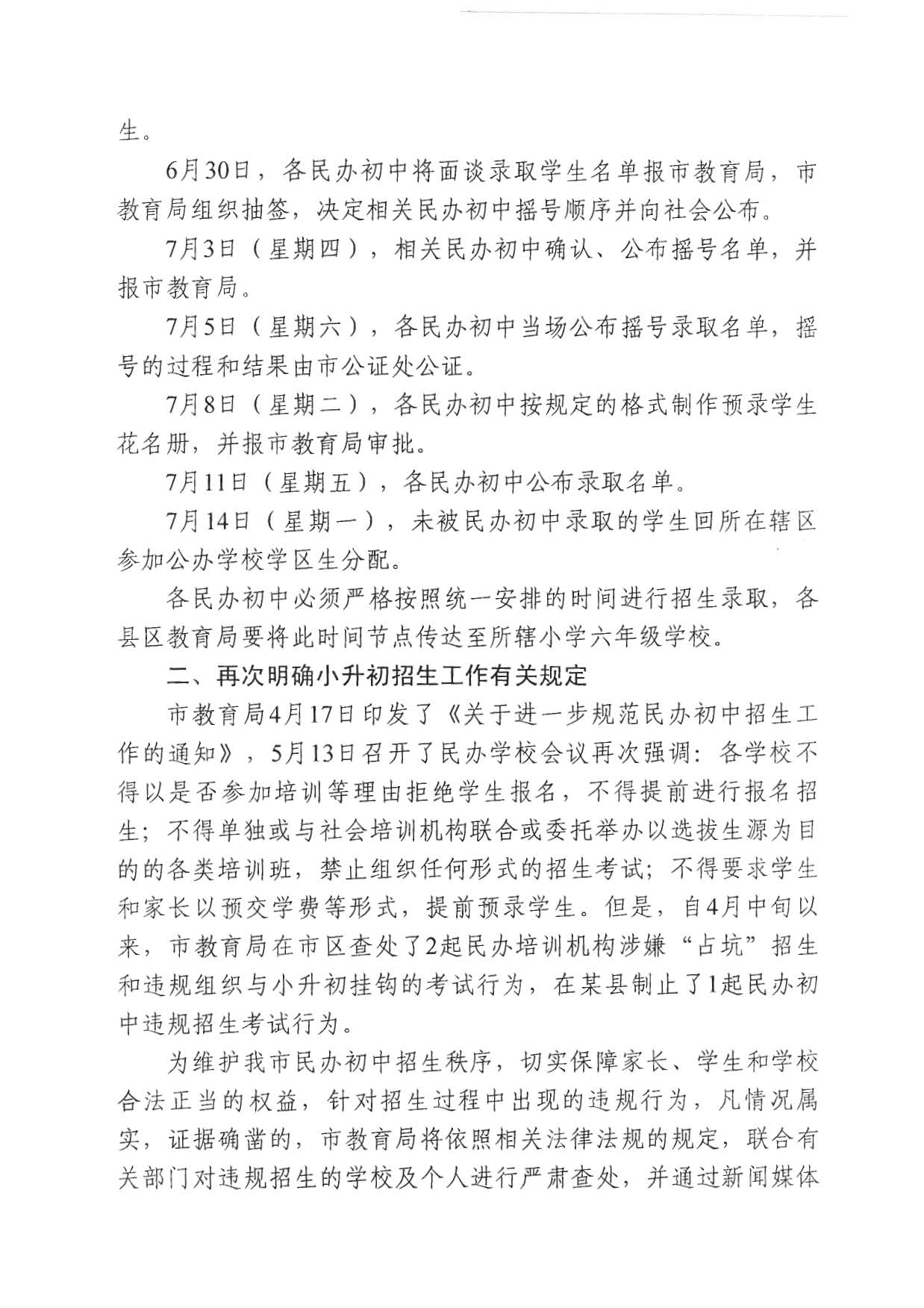 生。

6月30日，各民办初中将面谈录取学生名单报市教育局，市教育局组织抽签，决定相关民办初中摇号顺序并向社会公布。

7月3日（星期四），相关民办初中确认、公布摇号名单，并报市教育局。

7月5日（星期六），各民办初中当场公布摇号录取名单，摇号的过程和结果由市公证处公证。

7月8日（星期二），各民办初中按规定的格式制作预录学生花名册，并报市教育局审批。

7月11日（星期五），各民办初中公布录取名单。

7月14日（星期一），未被民办初中录取的学生回所在辖区参加公办学校学区生分配。

各民办初中必须严格按照统一安排的时间进行招生录取，各县区教育局要将此时间节点传达至所辖小学六年级学校。

二、再次明确小升初招生工作有关规定

市教育局4月17日印发了《关于进一步规范民办初中招生工作的通知》，5月13日召开了民办学校会议再次强调：各学校不得以是否参加培训等理由拒绝学生报名，不得提前进行报名招生；不得单独或与社会培训机构联合或委托举办以选拔生源为目的的各类培训班，禁止组织任何形式的招生考试；不得要求学生和家长以预交学费等形式，提前预录学生。但是，自4月中旬以来，市教育局在市区查处了2起民办培训机构涉嫌“占坑”招生和违规组织与小升初挂钩的考试行为，在某县制止了1起民办初中违规招生考试行为。

为维护我市民办初中招生秩序，切实保障家长、学生和学校合法正当的权益，针对招生过程中出现的违规行为，凡情况属实，证据确凿的，市教育局将依照相关法律法规的规定，联合有关部门对违规招生的学校及个人进行严肃查处，并通过新闻媒体